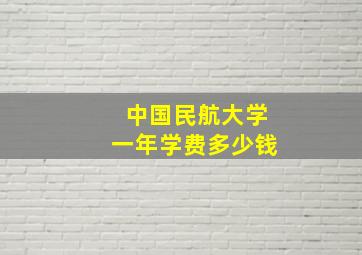 中国民航大学
一年学费多少钱